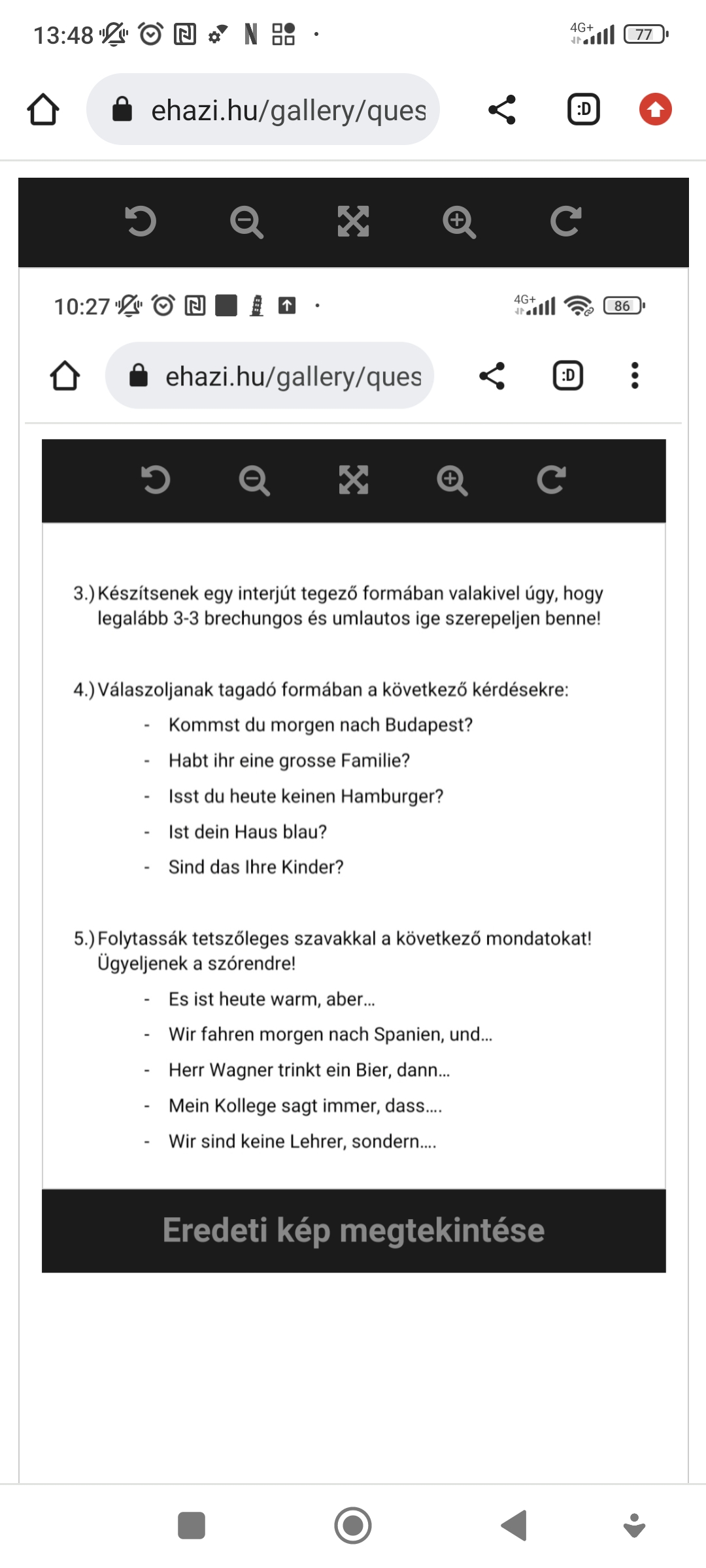 13:48 4G+ 77

ehazi.hu/gallery/ques

:D

10:27 4G+ 86

ehazi.hu/gallery/ques

:D

3.) Készítsenek egy interjút tegező formában valakivel úgy, hogy legalább 3-3 brechungos és umlautos ige szerepeljen benne!

4.) Válaszoljanak tagadó formában a következő kérdésekre:
- Kommst du morgen nach Budapest?
- Habt ihr eine grosse Familie?
- Isst du heute keinen Hamburger?
- Ist dein Haus blau?
- Sind das Ihre Kinder?

5.) Folytassák tetszőleges szavakkal a következő mondatokat! Ügyeljenek a szórendre!
- Es ist heute warm, aber...
- Wir fahren morgen nach Spanien, und...
- Herr Wagner trinkt ein Bier, dann...
- Mein Kollege sagt immer, dass....
- Wir sind keine Lehrer, sondern....

Eredeti kép megtekintése